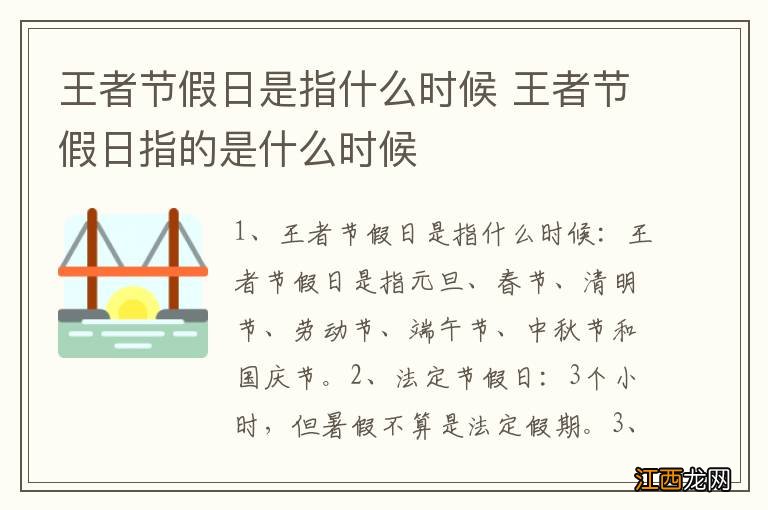 王者节假日是指什么时候 王者节假日指的是什么时候

1、王者节假日是指什么时候：王者节假日是指元旦、春节、清明节、劳动节、端午节、中秋节和国庆节。2、法定节假日：3个小时，但暑假不算是法定假期。3、

江西龙网